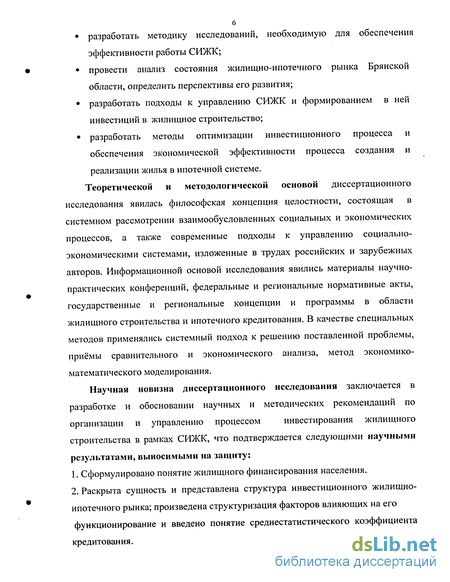 6

• разработать методику исследований, необходимую для обеспечения эффективности работы СИЖК;

• провести анализ состояния жилищно-ипотечного рынка Брянской области, определить перспективы его развития;

• разработать подходы к управлению СИЖК и формированием в ней инвестиций в жилищное строительство;

• разработать методы оптимизации инвестиционного процесса и обеспечения экономической эффективности процесса создания и реализации жилья в ипотечной системе.

Теоретической и методологической основой диссертационного исследования явилась философская концепция целостности, состоящая в системном рассмотрении взаимообусловленных социальных и экономических процессов, а также современные подходы к управлению социально-экономическими системами, изложенные в трудах российских и зарубежных авторов. Информационной основой исследования явились материалы научно-практических конференций, федеральные и региональные нормативные акты, государственные и региональные концепции и программы в области жилищного строительства и ипотечного кредитования. В качестве специальных методов применялись системный подход к решению поставленной проблемы, приёмы сравнительного и экономического анализа, метод экономико-математического моделирования.

Научная новизна диссертационного исследования заключается в разработке и обосновании научных и методических рекомендаций по организации и управлению процессом инвестирования жилищного строительства в рамках СИЖК, что подтверждается следующими научными результатами, выносимыми на защиту:

1. Сформулировано понятие жилищного финансирования населения.

2. Раскрыта сущность и представлена структура инвестиционного жилищно-ипотечного рынка; произведена структуризация факторов влияющих на его функционирование и введено понятие среднестатистического коэффициента кредитования.

dsLib.net
библиотека диссертаций